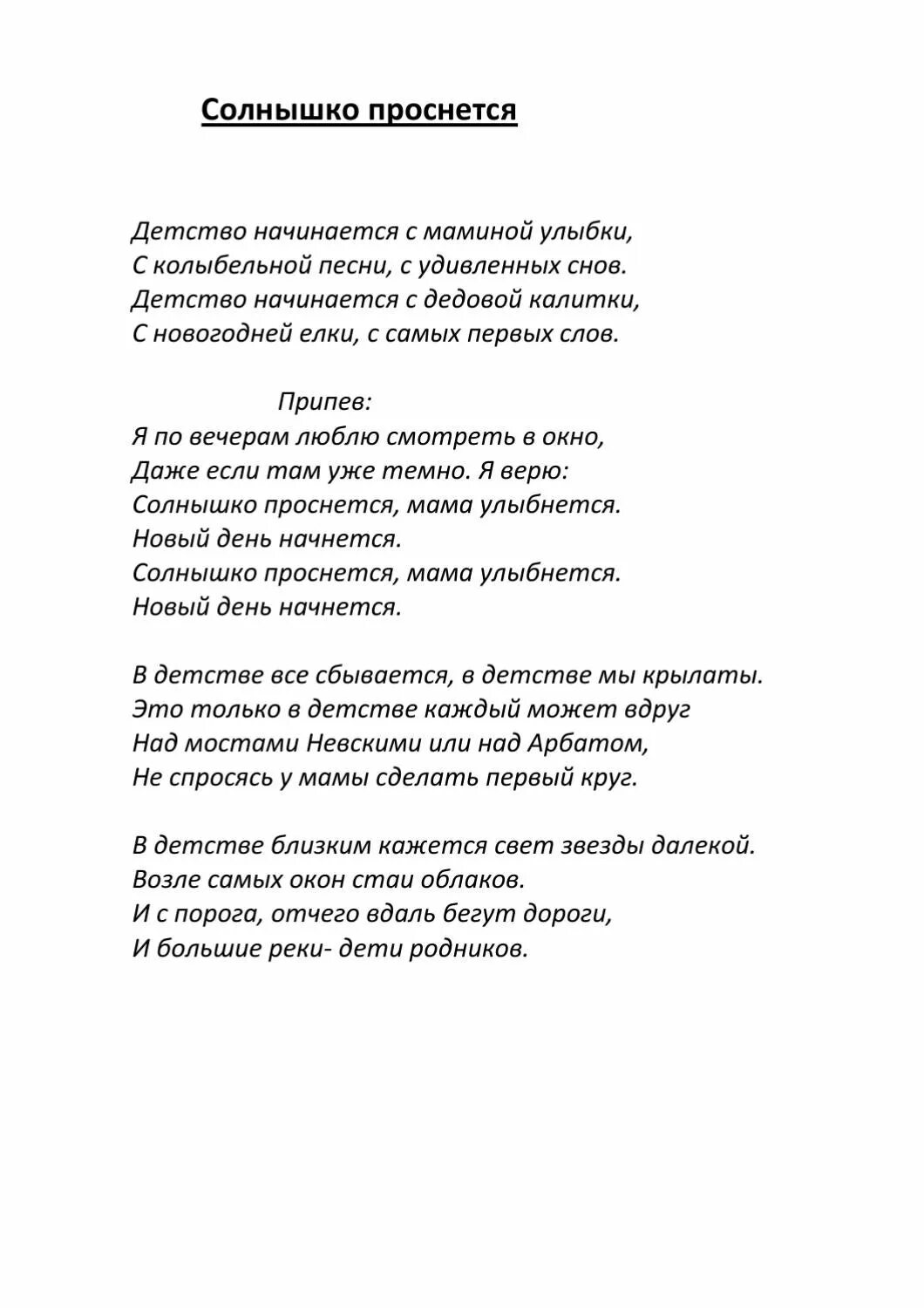 Солнышко проснется

Детство начинается с маминой улыбки,
С колыбельной песни, с удивленных снов.
Детство начинается с дедовой калитки,
С новогодней елки, с самых первых слов.

Припев:
Я по вечерам люблю смотреть в окно,
Даже если там уже темно. Я верю:
Солнышко проснется, мама улыбнется.
Новый день начнется.
Солнышко проснется, мама улыбнется.
Новый день начнется.

В детстве все сбывается, в детстве мы крылаты.
Это только в детстве каждый может вдруг
Над мостами Невскими или над Арбатом,
Не спросясь у мамы сделать первый круг.

В детстве близким кажется свет звезды далекой.
Возле самых окон стаи облаков.
И с порога, отчего вдаль бегут дороги,
И большие реки- дети родников.